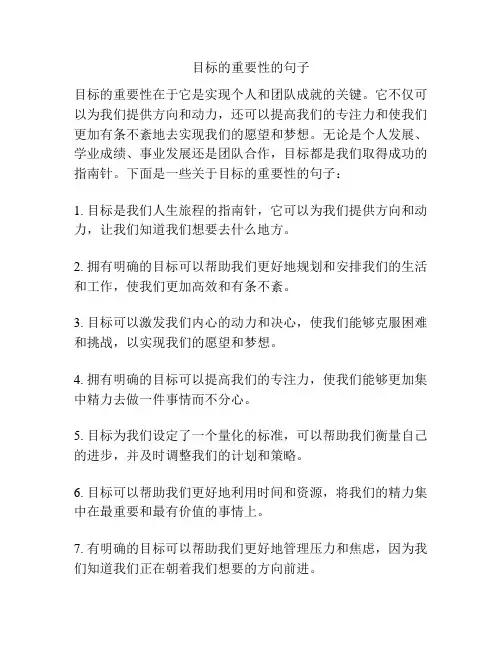 目标的重要性的句子

目标的重要性在于它是实现个人和团队成就的关键。它不仅可以为我们提供方向和动力，还可以提高我们的专注力和使我们更加有条不紊地去实现我们的愿望和梦想。无论是个人发展、学业成绩、事业发展还是团队合作，目标都是我们取得成功的指南针。下面是一些关于目标的重要性的句子：

1. 目标是我们人生旅程的指南针，它可以为我们提供方向和动力，让我们知道我们想要去什么地方。

2. 拥有明确的目标可以帮助我们更好地规划和安排我们的生活和工作，使我们更加高效和有条不紊。

3. 目标可以激发我们内心的动力和决心，使我们能够克服困难和挑战，以实现我们的愿望和梦想。

4. 拥有明确的目标可以提高我们的专注力，使我们能够更加集中精力去做一件事情而不分心。

5. 目标为我们设定了一个量化的标准，可以帮助我们衡量自己的进步，并及时调整我们的计划和策略。

6. 目标可以帮助我们更好地利用时间和资源，将我们的精力集中在最重要和最有价值的事情上。

7. 有明确的目标可以帮助我们更好地管理压力和焦虑，因为我们知道我们正在朝着我们想要的方向前进。